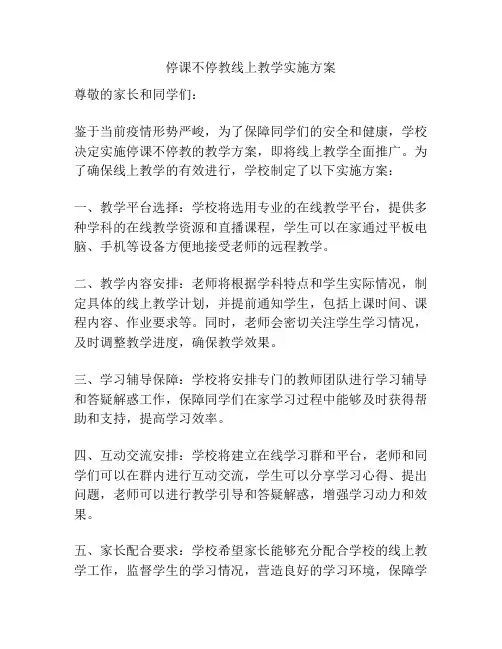 停课不停教线上教学实施方案

尊敬的家长和同学们：

鉴于当前疫情形势严峻，为了保障同学们的安全和健康，学校决定实施停课不停教的教学方案，即将线上教学全面推广。为了确保线上教学的有效进行，学校制定了以下实施方案：

一、教学平台选择：学校将选用专业的在线教学平台，提供多种学科的在线教学资源和直播课程，学生可以在家通过平板电脑、手机等设备方便地接受老师的远程教学。

二、教学内容安排：老师将根据学科特点和学生实际情况，制定具体的线上教学计划，并提前通知学生，包括上课时间、课程内容、作业要求等。同时，老师会密切关注学生学习情况，及时调整教学进度，确保教学效果。

三、学习辅导保障：学校将安排专门的教师团队进行学习辅导和答疑解惑工作，保障同学们在家学习过程中能够及时获得帮助和支持，提高学习效率。

四、互动交流安排：学校将建立在线学习群和平台，老师和同学们可以在群内进行互动交流，学生可以分享学习心得、提出问题，老师可以进行教学引导和答疑解惑，增强学习动力和效果。

五、家长配合要求：学校希望家长能够充分配合学校的线上教学工作，监督学生的学习情况，营造良好的学习环境，保障学